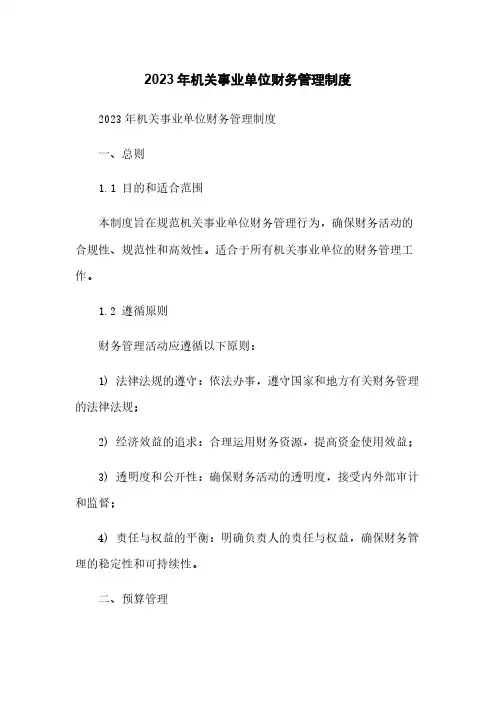 2023年机关事业单位财务管理制度

2023年机关事业单位财务管理制度

一、总则

1.1 目的和适合范围

本制度旨在规范机关事业单位财务管理行为，确保财务活动的合规性、规范性和高效性。适合于所有机关事业单位的财务管理工作。

1.2 遵循原则

财务管理活动应遵循以下原则：

1) 法律法规的遵守：依法办事，遵守国家和地方有关财务管理的法律法规；

2) 经济效益的追求：合理运用财务资源，提高资金使用效益；

3) 透明度和公开性：确保财务活动的透明度，接受内外部审计和监督；

4) 责任与权益的平衡：明确负责人的责任与权益，确保财务管理的稳定性和可持续性。

二、预算管理